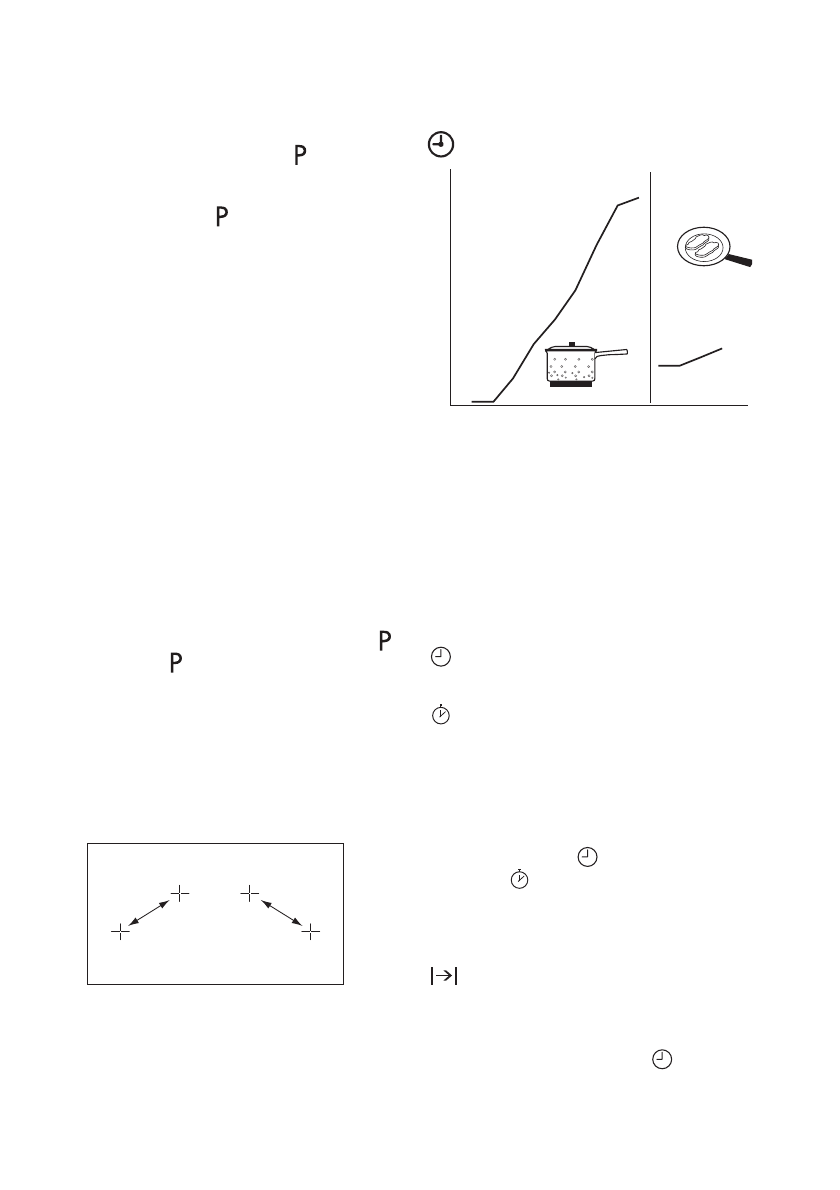 P

P

P

P